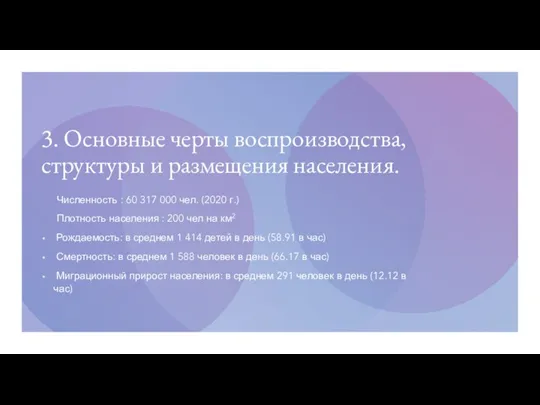 3. Основные черты воспроизводства, структуры и размещения населения.

Численность : 60 317 000 чел. (2020 г.)

Плотность населения : 200 чел на км$^2$

• Рождаемость: в среднем 1 414 детей в день (58.91 в час)

• Смертность: в среднем 1 588 человек в день (66.17 в час)

• Миграционный прирост населения: в среднем 291 человек в день (12.12 в час)